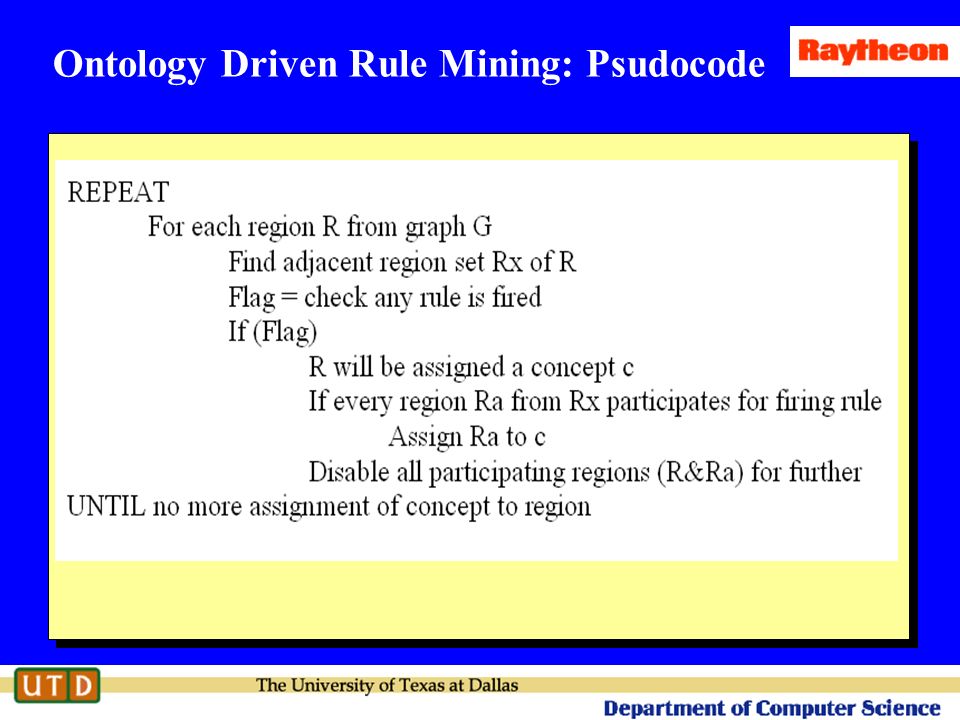 Ontology Driven Rule Mining: Psudocode

Raytheon

REPEAT
For each region R from graph G
Find adjacent region set Rx of R
Flag = check any rule is fired
If (Flag)
R will be assigned a concept c
If every region Ra from Rx participates for firing rule
Assign Ra to c
Disable all participating regions (R&Ra) for further
UNTIL no more assignment of concept to region

UTD

The University of Texas at Dallas

Department of Computer Science